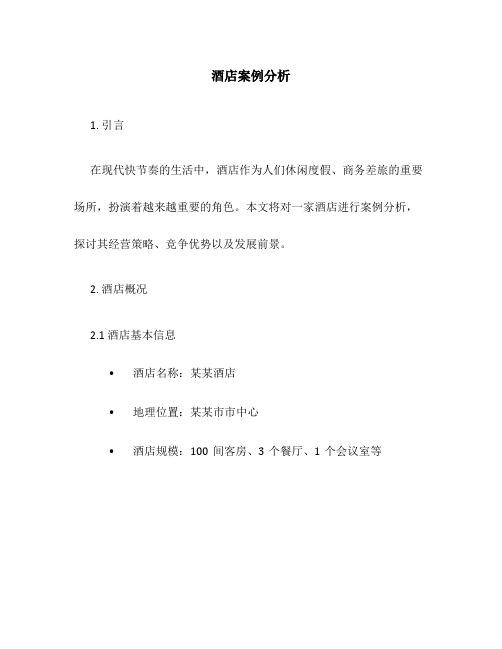 酒店案例分析

1. 引言

在现代快节奏的生活中，酒店作为人们休闲度假、商务差旅的重要场所，扮演着越来越重要的角色。本文将对一家酒店进行案例分析，探讨其经营策略、竞争优势以及发展前景。

2. 酒店概况

2.1 酒店基本信息

• 酒店名称：某某酒店

• 地理位置：某某市市中心

• 酒店规模：100 间客房、3 个餐厅、1 个会议室等